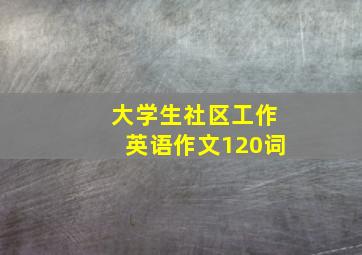 大学生社区工作
英语作文120词